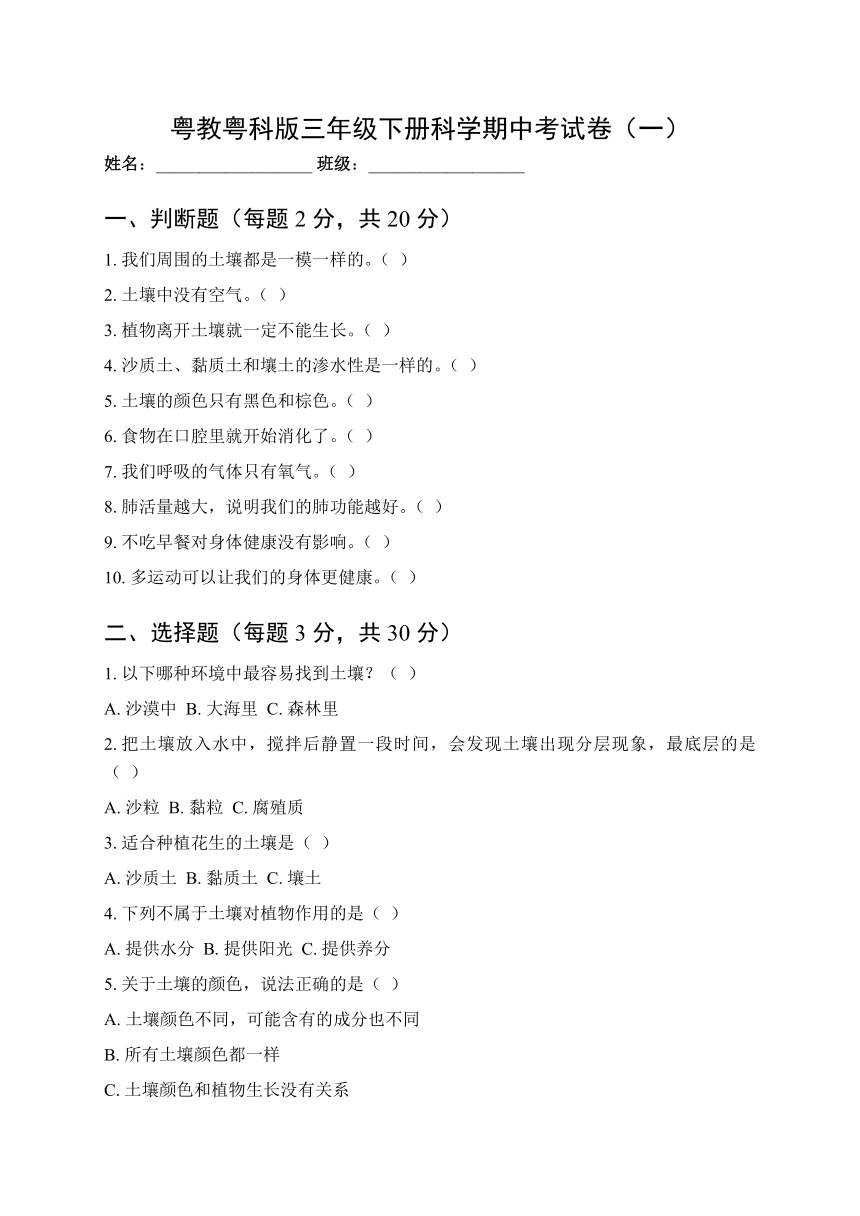 粤教粤科版三年级下册科学期中考试卷（一）

姓名：__________________ 班级：__________________

一、判断题（每题 2 分，共 20 分）

1. 我们周围的土壤都是一模一样的。（ ）

2. 土壤中没有空气。（ ）

3. 植物离开土壤就一定不能生长。（ ）

4. 沙质土、黏质土和壤土的渗水性是一样的。（ ）

5. 土壤的颜色只有黑色和棕色。（ ）

6. 食物在口腔里就开始消化了。（ ）

7. 我们呼吸的气体只有氧气。（ ）

8. 肺活量越大，说明我们的肺功能越好。（ ）

9. 不吃早餐对身体健康没有影响。（ ）

10. 多运动可以让我们的身体更健康。（ ）

二、选择题（每题 3 分，共 30 分）

1. 以下哪种环境中最容易找到土壤？（ ）

A. 沙漠中 B. 大海里 C. 森林里

2. 把土壤放入水中，搅拌后静置一段时间，会发现土壤出现分层现象，最底层的是（ ）

A. 沙粒 B. 黏粒 C. 腐殖质

3. 适合种植花生的土壤是（ ）

A. 沙质土 B. 黏质土 C. 壤土

4. 下列不属于土壤对植物作用的是（ ）

A. 提供水分 B. 提供阳光 C. 提供养分

5. 关于土壤的颜色，说法正确的是（ ）

A. 土壤颜色不同，可能含有的成分也不同

B. 所有土壤颜色都一样

C. 土壤颜色和植物生长没有关系